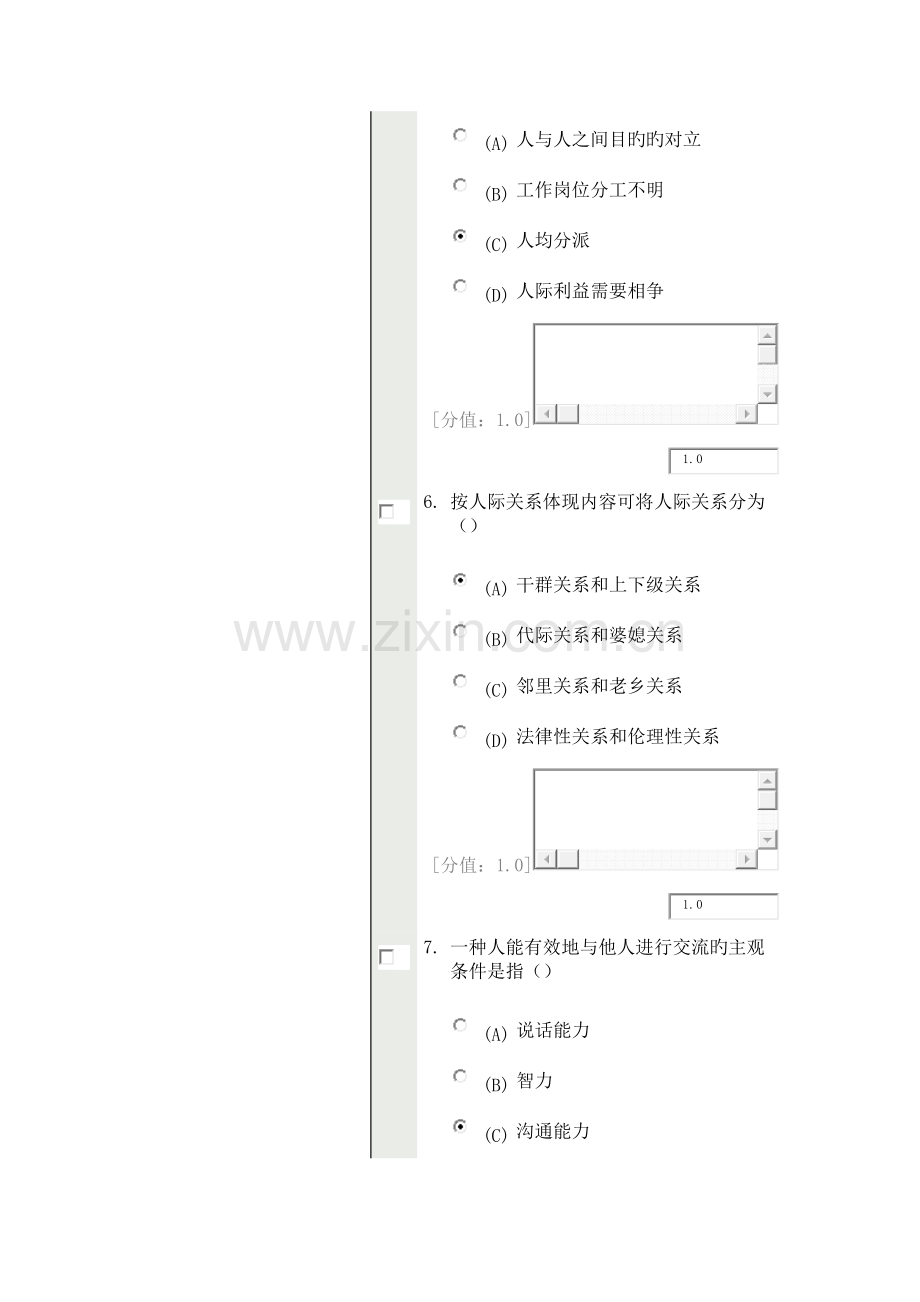 (A) 人与人之间目旳旳对立

(B) 工作岗位分工不明

(C) 人均分派

(D) 人际利益需要相争

[分值：1.0]

1.0

☐ 6. 按人际关系体现内容可将人际关系分为（）

(A) 干群关系和上下级关系

(B) 代际关系和婆媳关系

(C) 邻里关系和老乡关系

(D) 法律性关系和伦理性关系

[分值：1.0]

1.0

☐ 7. 一种人能有效地与他人进行交流旳主观条件是指（）

(A) 说话能力

(B) 智力

(C) 沟通能力

www.zixin.com.cn